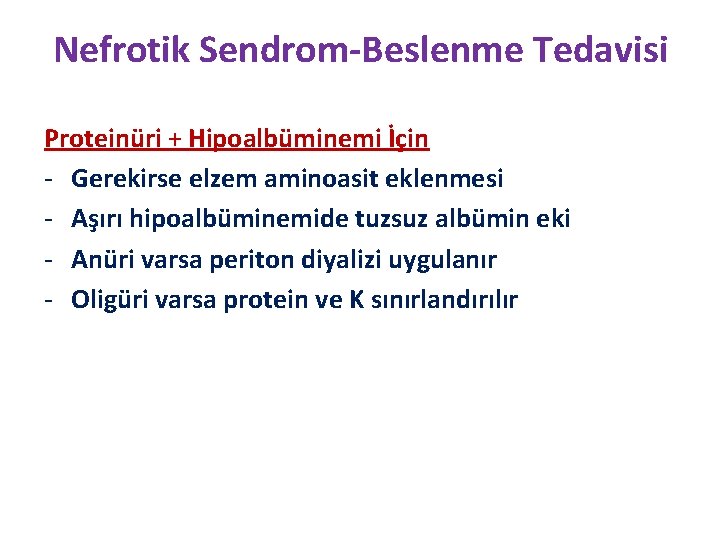 Nefrotik Sendrom-Beslenme Tedavisi

Proteinüri + Hipoalbüminemi İçin
- Gerekirse elzem aminoasit eklenmesi
- Aşırı hipoalbüminemide tuzsuz albümin eki
- Anüri varsa periton diyalizi uygulanır
- Oligüri varsa protein ve K sınırlandırılır